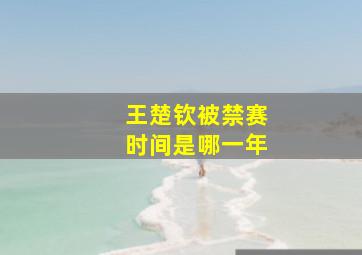 王楚钦被禁赛
时间是哪一年